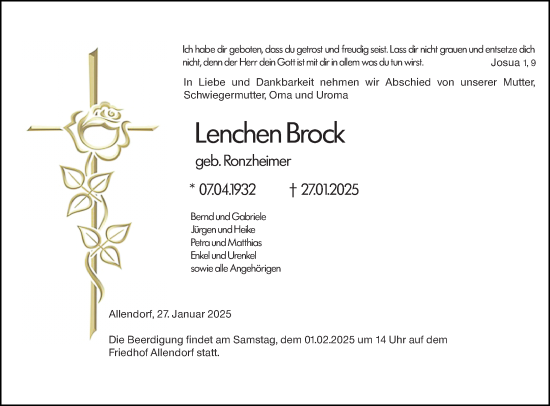 Ich habe dir geboten, dass du getrost und freudig seist. Lass dir nicht grauen und entsetze dich nicht, denn der Herr dein Gott ist mit dir in allem was du tun wirst. Josua 1, 9

In Liebe und Dankbarkeit nehmen wir Abschied von unserer Mutter, Schwiegermutter, Oma und Uroma

Lenchen Brock

geb. Ronzheimer

* 07.04.1932 † 27.01.2025

Bernd und Gabriele
Jürgen und Heike
Petra und Matthias
Enkel und Urenkel
sowie alle Angehörigen

Allendorf, 27. Januar 2025

Die Beerdigung findet am Samstag, dem 01.02.2025 um 14 Uhr auf dem Friedhof Allendorf statt.